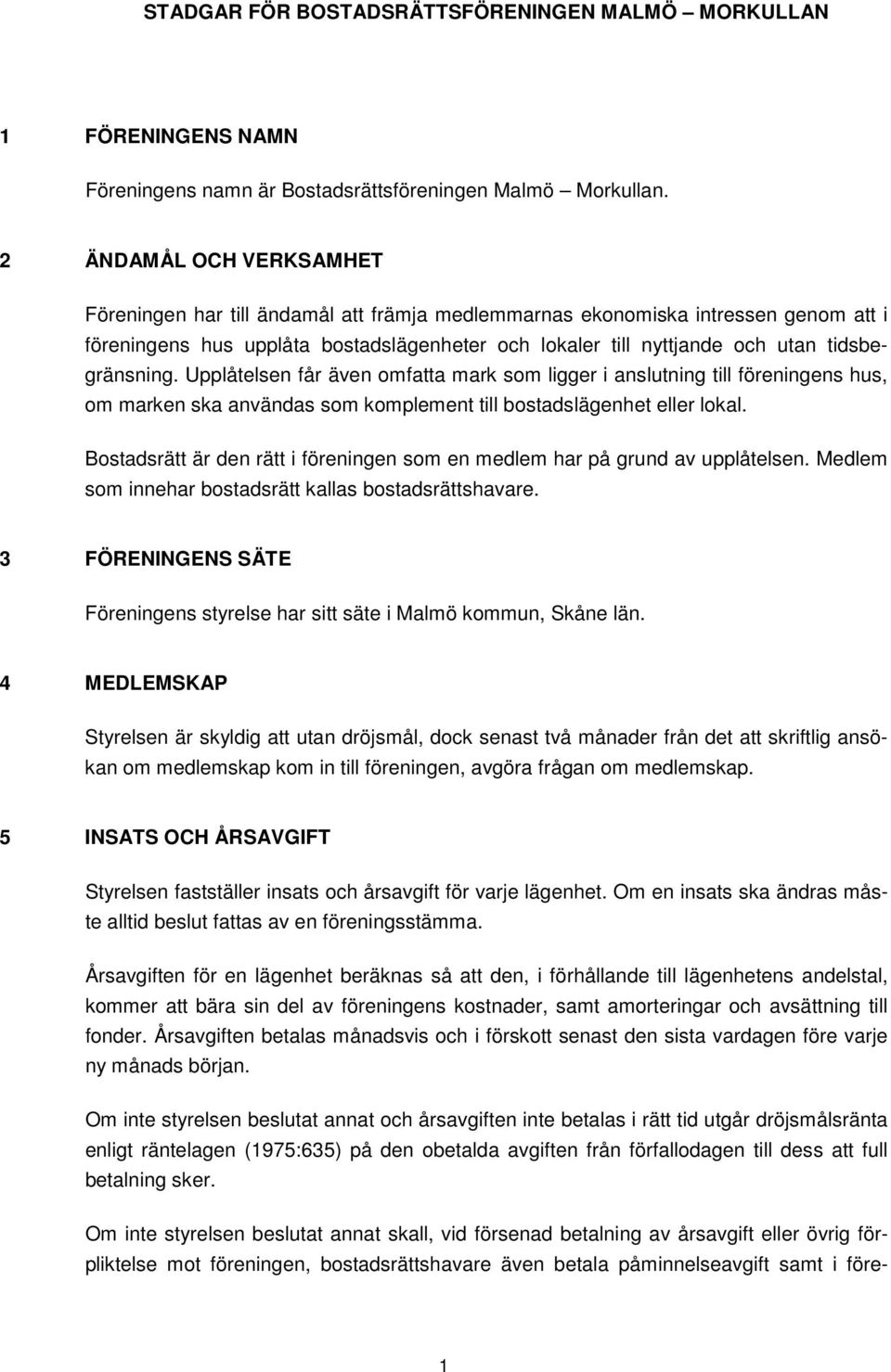 STADGAR FÖR BOSTADSRÄTTSFÖRENINGEN MALMÖ – MORKULLAN

1 FÖRENINGENS NAMN

Föreningens namn är Bostadsrättsföreningen Malmö – Morkullan.

2 ÄNDAMÅL OCH VERKSAMHET

Föreningen har till ändamål att främja medlemmarnas ekonomiska intressen genom att i föreningens hus upplåta bostadslägenheter och lokaler till nyttjande och utan tidsbegränsning. Upplåtelsen får även omfatta mark som ligger i anslutning till föreningens hus, om marken ska användas som komplement till bostadslägenhet eller lokal.

Bostadsrätt är den rätt i föreningen som en medlem har på grund av upplåtelsen. Medlem som innehar bostadsrätt kallas bostadsrättshavare.

3 FÖRENINGENS SÄTE

Föreningens styrelse har sitt säte i Malmö kommun, Skåne län.

4 MEDLEMSKAP

Styrelsen är skyldig att utan dröjsmål, dock senast två månader från det att skriftlig ansökan om medlemskap kom in till föreningen, avgöra frågan om medlemskap.

5 INSATS OCH ÅRSAVGIFT

Styrelsen fastställer insats och årsavgift för varje lägenhet. Om en insats ska ändras måste alltid beslut fattas av en föreningsstämma.

Årsavgiften för en lägenhet beräknas så att den, i förhållande till lägenhetens andelstal, kommer att bära sin del av föreningens kostnader, samt amorteringar och avsättning till fonder. Årsavgiften betalas månadsvis och i förskott senast den sista vardagen före varje ny månads början.

Om inte styrelsen beslutat annat och årsavgiften inte betalas i rätt tid utgår dröjsmålsränta enligt räntelagen (1975:635) på den obetalda avgiften från förfallodagen till dess att full betalning sker.

Om inte styrelsen beslutat annat skall, vid försenad betalning av årsavgift eller övrig förpliktelse mot föreningen, bostadsrättshavare även betala påminnelseavgift samt i före-

1